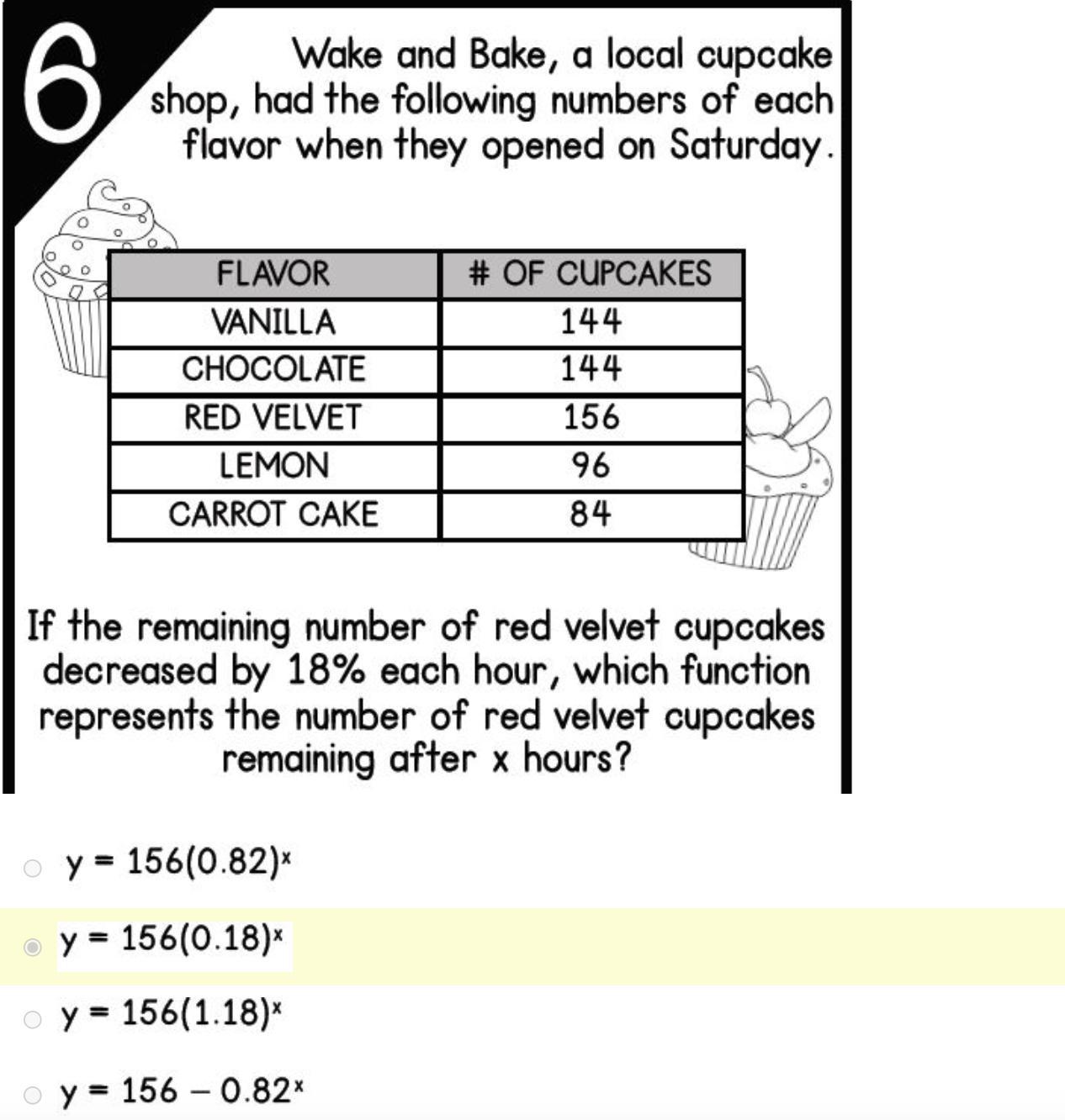 6

Wake and Bake, a local cupcake shop, had the following numbers of each flavor when they opened on Saturday.

| FLAVOR | # OF CUPCAKES |
|---|---|
| VANILLA | 144 |
| CHOCOLATE | 144 |
| RED VELVET | 156 |
| LEMON | 96 |
| CARROT CAKE | 84 |

If the remaining number of red velvet cupcakes decreased by 18% each hour, which function represents the number of red velvet cupcakes remaining after x hours?

$y = 156(0.82)^x$

$y = 156(0.18)^x$

$y = 156(1.18)^x$

$y = 156 - 0.82^x$